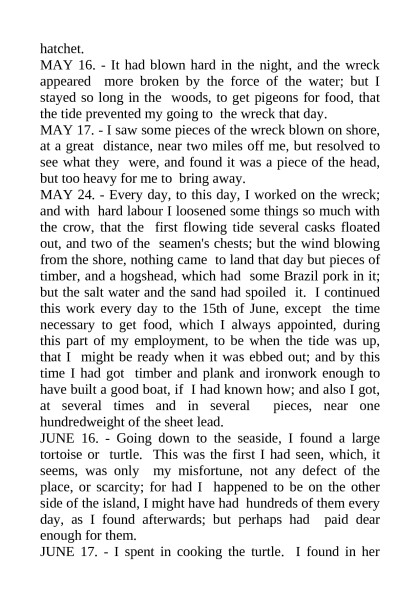 hatchet.

MAY 16. - It had blown hard in the night, and the wreck appeared more broken by the force of the water; but I stayed so long in the woods, to get pigeons for food, that the tide prevented my going to the wreck that day.

MAY 17. - I saw some pieces of the wreck blown on shore, at a great distance, near two miles off me, but resolved to see what they were, and found it was a piece of the head, but too heavy for me to bring away.

MAY 24. - Every day, to this day, I worked on the wreck; and with hard labour I loosened some things so much with the crow, that the first flowing tide several casks floated out, and two of the seamen's chests; but the wind blowing from the shore, nothing came to land that day but pieces of timber, and a hogshead, which had some Brazil pork in it; but the salt water and the sand had spoiled it. I continued this work every day to the 15th of June, except the time necessary to get food, which I always appointed, during this part of my employment, to be when the tide was up, that I might be ready when it was ebbed out; and by this time I had got timber and plank and ironwork enough to have built a good boat, if I had known how; and also I got, at several times and in several pieces, near one hundredweight of the sheet lead.

JUNE 16. - Going down to the seaside, I found a large tortoise or turtle. This was the first I had seen, which, it seems, was only my misfortune, not any defect of the place, or scarcity; for had I happened to be on the other side of the island, I might have had hundreds of them every day, as I found afterwards; but perhaps had paid dear enough for them.

JUNE 17. - I spent in cooking the turtle. I found in her